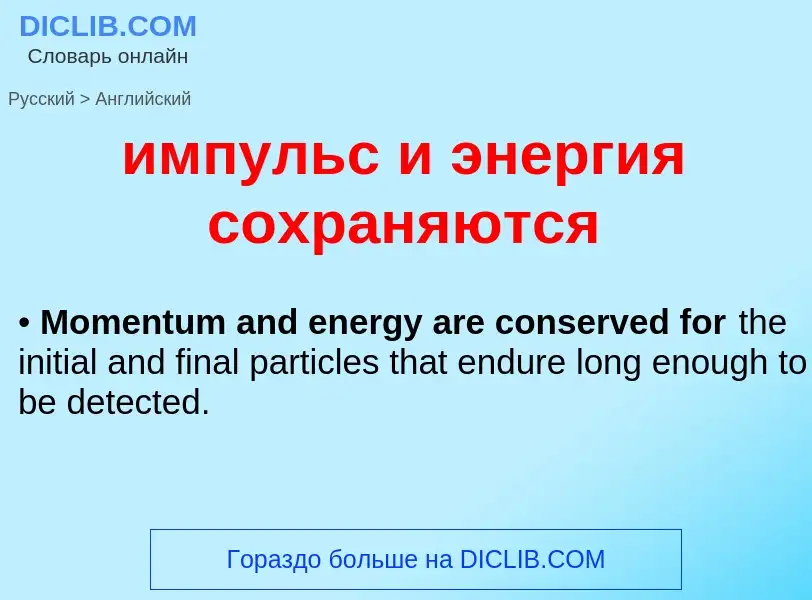 DICLIB.COM
Словарь онлайн

Русский > Английский

импульс и энергия сохраняются

• Momentum and energy are conserved for the initial and final particles that endure long enough to be detected.

Гораздо больше на DICLIB.COM